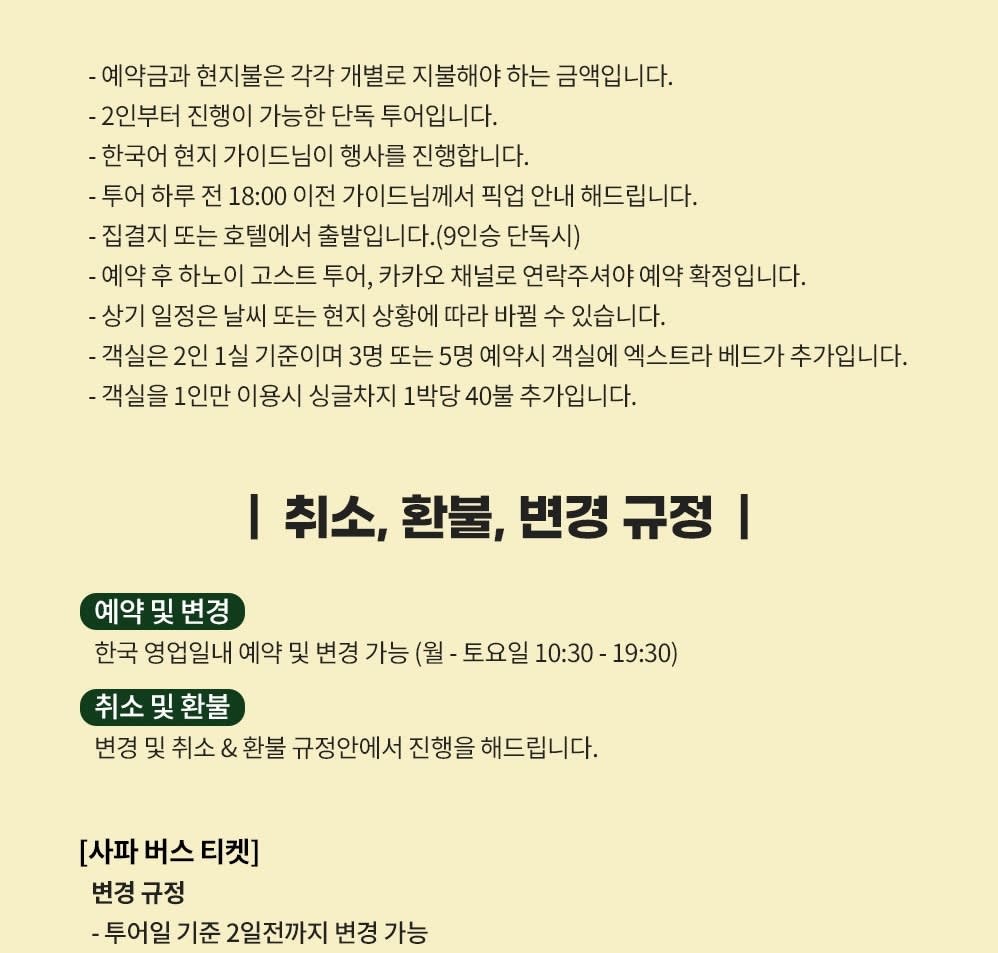 - 예약금과 현지불은 각각 개별로 지불해야 하는 금액입니다.
- 2인부터 진행이 가능한 단독 투어입니다.
- 한국어 현지 가이드님이 행사를 진행합니다.
- 투어 하루 전 18:00 이전 가이드님께서 픽업 안내 해드립니다.
- 집결지 또는 호텔에서 출발입니다.(9인승 단독시)
- 예약 후 하노이 고스트 투어, 카카오 채널로 연락주셔야 예약 확정입니다.
- 상기 일정은 날씨 또는 현지 상황에 따라 바뀔 수 있습니다.
- 객실은 2인 1실 기준이며 3명 또는 5명 예약시 객실에 엑스트라 베드가 추가입니다.
- 객실을 1인만 이용시 싱글차지 1박당 40불 추가입니다.

| 취소, 환불, 변경 규정 |

예약 및 변경
한국 영업일내 예약 및 변경 가능 (월 - 토요일 10:30 - 19:30)

취소 및 환불
변경 및 취소 & 환불 규정안에서 진행을 해드립니다.

[사파 버스 티켓]
변경 규정
- 투어일 기준 2일전까지 변경 가능